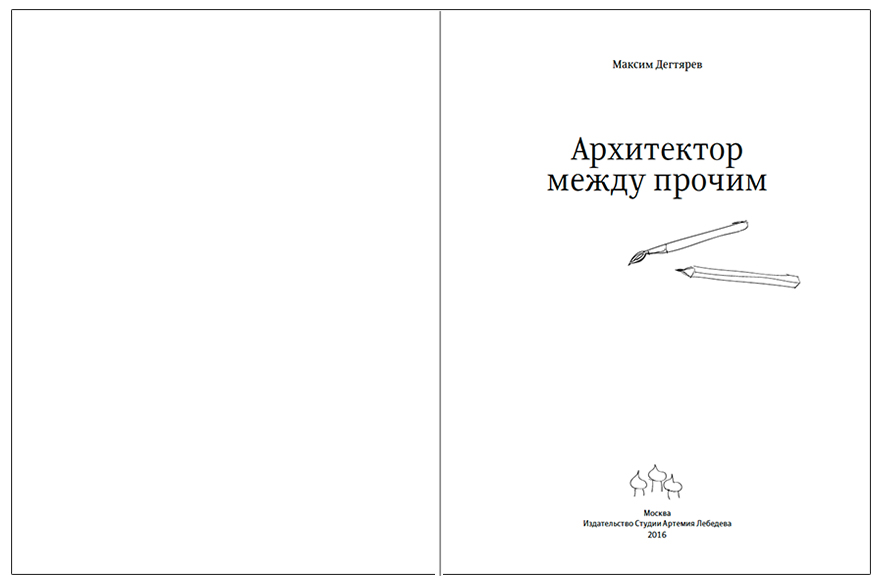 Максим Дегтярев

Архитектор
между прочим

Москва
Издательство Студии Артемия Лебедева
2016